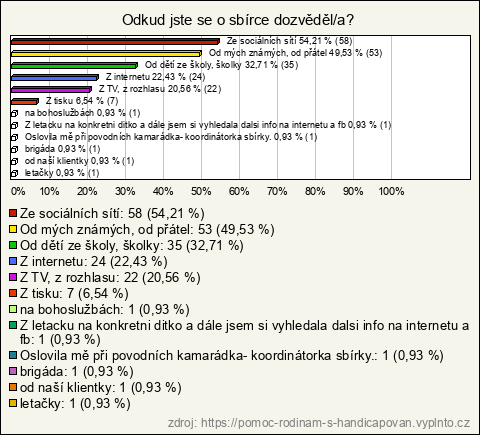 Odkud jste se o sbírce dozvěděl/a?

Ze sociálních sítí 54,21 % (58)
Od mých známých, od přátel 49,53 % (53)
Od dětí ze školy, školky 32,71 % (35)
Z internetu 22,43 % (24)
Z TV, z rozhlasu 20,56 % (22)
Z tisku 6,54 % (7)
na bohoslužbách 0,93 % (1)
Z letacku na konkretni ditko a dále jsem si vyhledala dalsi info na internetu a fb 0,93 % (1)
Oslovila mě při povodních kamarádka- koordinátorka sbírky. 0,93 % (1)
brigáda 0,93 % (1)
od naší klientky 0,93 % (1)
letačky 0,93 % (1)

0% 10% 20% 30% 40% 50% 60% 70% 80% 90% 100%

Ze sociálních sítí: 58 (54,21 %)
Od mých známých, od přátel: 53 (49,53 %)
Od dětí ze školy, školky: 35 (32,71 %)
Z internetu: 24 (22,43 %)
Z TV, z rozhlasu: 22 (20,56 %)
Z tisku: 7 (6,54 %)
na bohoslužbách: 1 (0,93 %)
Z letacku na konkretni ditko a dále jsem si vyhledala dalsi info na internetu a fb: 1 (0,93 %)
Oslovila mě při povodních kamarádka- koordinátorka sbírky.: 1 (0,93 %)
brigáda: 1 (0,93 %)
od naší klientky: 1 (0,93 %)
letačky: 1 (0,93 %)

zdroj: https://pomoc-rodinam-s-handicapovan.vyplnto.cz